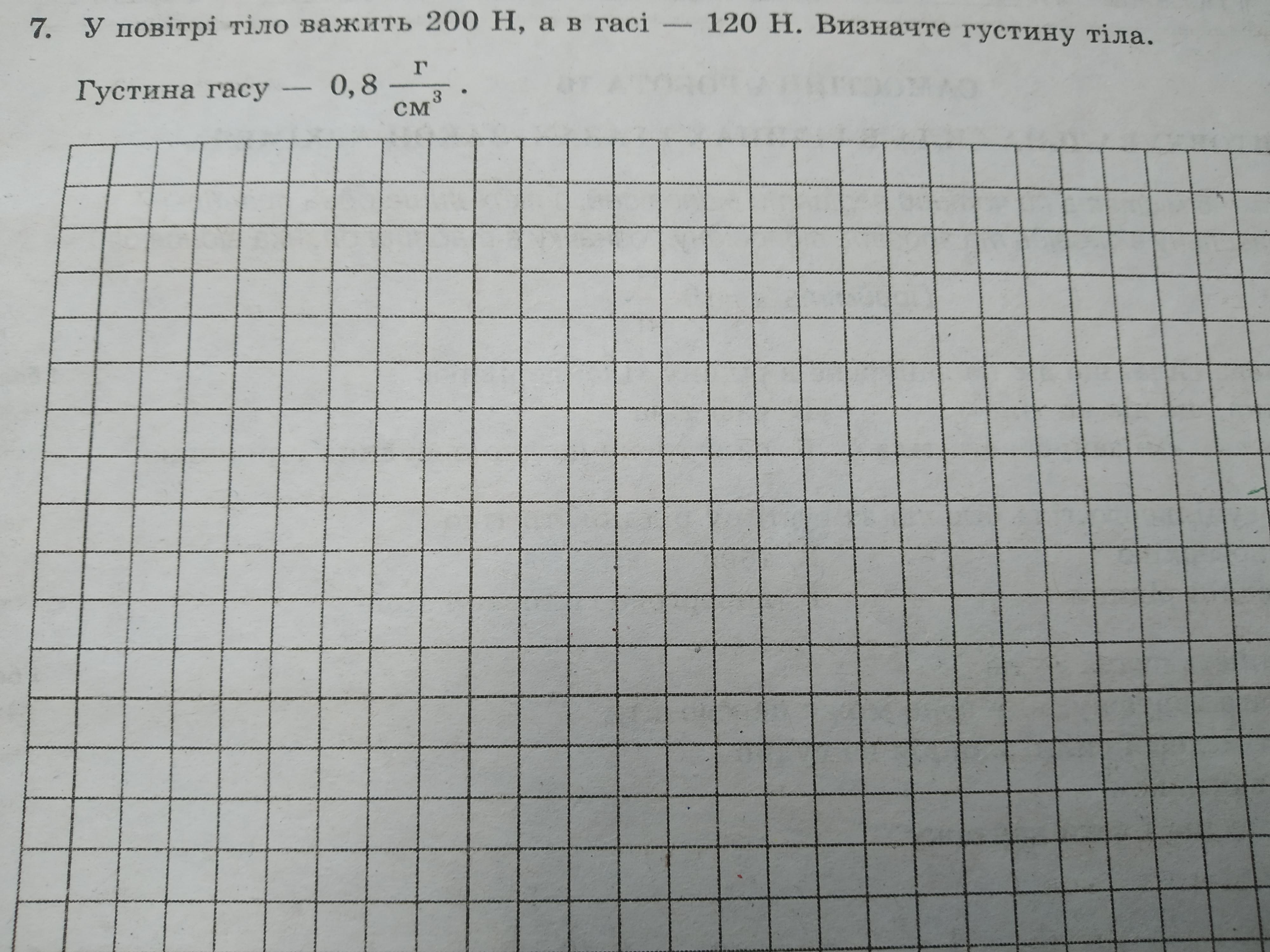 7. У повітрі тіло важить 200 Н, а в гасі — 120 Н. Визначте густину тіла. Густина гасу — $0,8 \frac{г}{см^3}$.